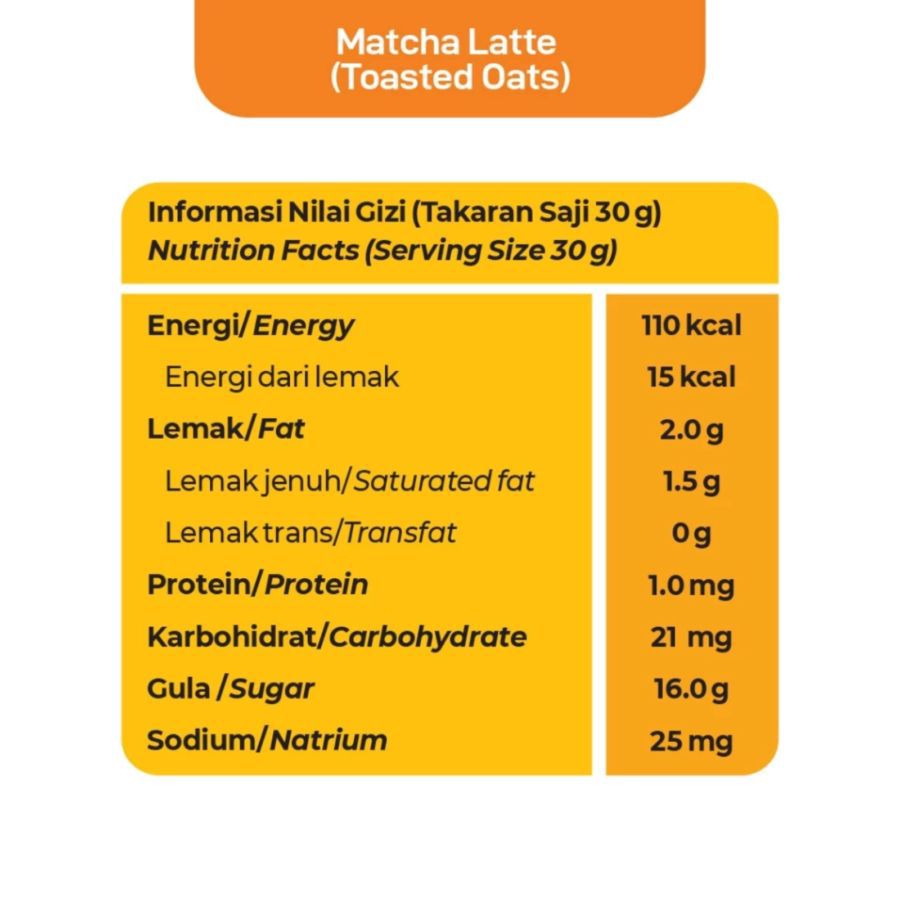 Matcha Latte
(Toasted Oats)

Informasi Nilai Gizi (Takaran Saji 30 g)
Nutrition Facts (Serving Size 30 g)

| | |
|---|---|
| Energi/Energy | 110 kcal |
| Energi dari lemak | 15 kcal |
| Lemak/Fat | 2.0 g |
| Lemak jenuh/Saturated fat | 1.5 g |
| Lemak trans/Transfat | 0 g |
| Protein/Protein | 1.0 mg |
| Karbohidrat/Carbohydrate | 21 mg |
| Gula /Sugar | 16.0 g |
| Sodium/Natrium | 25 mg |